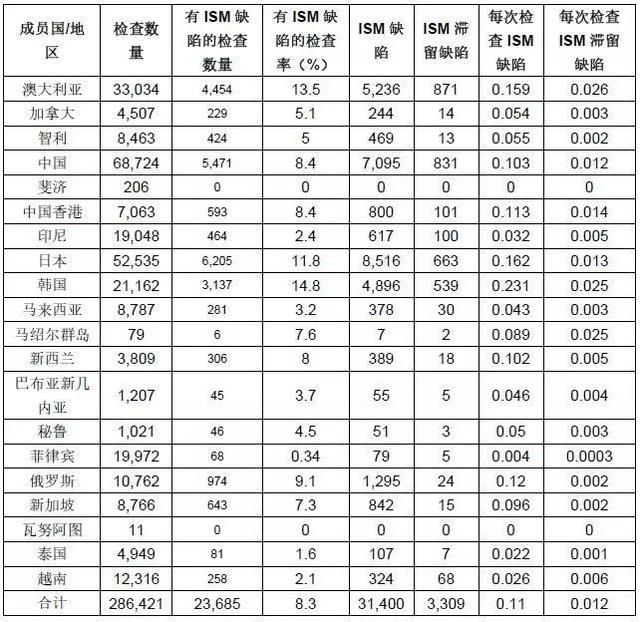 | 成员国/地区 | 检查数量 | 有 ISM 缺陷的检查数量 | 有 ISM 缺陷的检查率（%） | ISM 缺陷 | ISM 滞留缺陷 | 每次检查 ISM 缺陷 | 每次检查 ISM 滞留缺陷 |
|---|---|---|---|---|---|---|---|
| 澳大利亚 | 33,034 | 4,454 | 13.5 | 5,236 | 871 | 0.159 | 0.026 |
| 加拿大 | 4,507 | 229 | 5.1 | 244 | 14 | 0.054 | 0.003 |
| 智利 | 8,463 | 424 | 5 | 469 | 13 | 0.055 | 0.002 |
| 中国 | 68,724 | 5,471 | 8.4 | 7,095 | 831 | 0.103 | 0.012 |
| 斐济 | 206 | 0 | 0 | 0 | 0 | 0 | 0 |
| 中国香港 | 7,063 | 593 | 8.4 | 800 | 101 | 0.113 | 0.014 |
| 印尼 | 19,048 | 464 | 2.4 | 617 | 100 | 0.032 | 0.005 |
| 日本 | 52,535 | 6,205 | 11.8 | 8,516 | 663 | 0.162 | 0.013 |
| 韩国 | 21,162 | 3,137 | 14.8 | 4,896 | 539 | 0.231 | 0.025 |
| 马来西亚 | 8,787 | 281 | 3.2 | 378 | 30 | 0.043 | 0.003 |
| 马绍尔群岛 | 79 | 6 | 7.6 | 7 | 2 | 0.089 | 0.025 |
| 新西兰 | 3,809 | 306 | 8 | 389 | 18 | 0.102 | 0.005 |
| 巴布亚新几内亚 | 1,207 | 45 | 3.7 | 55 | 5 | 0.046 | 0.004 |
| 秘鲁 | 1,021 | 46 | 4.5 | 51 | 3 | 0.05 | 0.003 |
| 菲律宾 | 19,972 | 68 | 0.34 | 79 | 5 | 0.004 | 0.0003 |
| 俄罗斯 | 10,762 | 974 | 9.1 | 1,295 | 24 | 0.12 | 0.002 |
| 新加坡 | 8,766 | 643 | 7.3 | 842 | 15 | 0.096 | 0.002 |
| 瓦努阿图 | 11 | 0 | 0 | 0 | 0 | 0 | 0 |
| 泰国 | 4,949 | 81 | 1.6 | 107 | 7 | 0.022 | 0.001 |
| 越南 | 12,316 | 258 | 2.1 | 324 | 68 | 0.026 | 0.006 |
| 合计 | 286,421 | 23,685 | 8.3 | 31,400 | 3,309 | 0.11 | 0.012 |